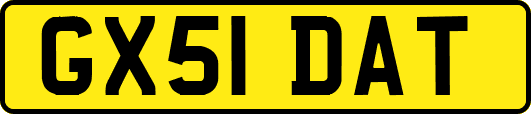 GX51 DAT